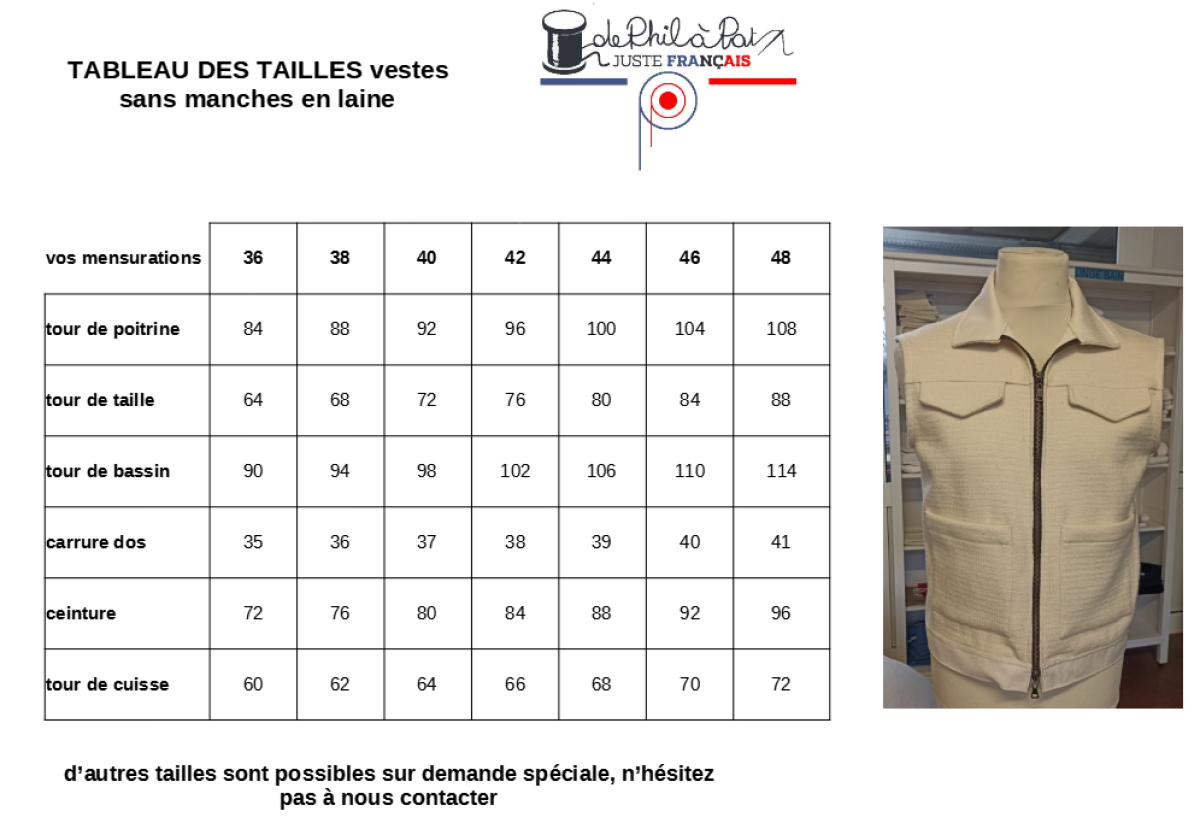 TABLEAU DES TAILLES vestes sans manches en laine

de Phil à Pat
JUSTE FRANÇAIS

| vos mensurations | 36 | 38 | 40 | 42 | 44 | 46 | 48 |
|---|---|---|---|---|---|---|---|
| tour de poitrine | 84 | 88 | 92 | 96 | 100 | 104 | 108 |
| tour de taille | 64 | 68 | 72 | 76 | 80 | 84 | 88 |
| tour de bassin | 90 | 94 | 98 | 102 | 106 | 110 | 114 |
| carrure dos | 35 | 36 | 37 | 38 | 39 | 40 | 41 |
| ceinture | 72 | 76 | 80 | 84 | 88 | 92 | 96 |
| tour de cuisse | 60 | 62 | 64 | 66 | 68 | 70 | 72 |

d'autres tailles sont possibles sur demande spéciale, n'hésitez pas à nous contacter